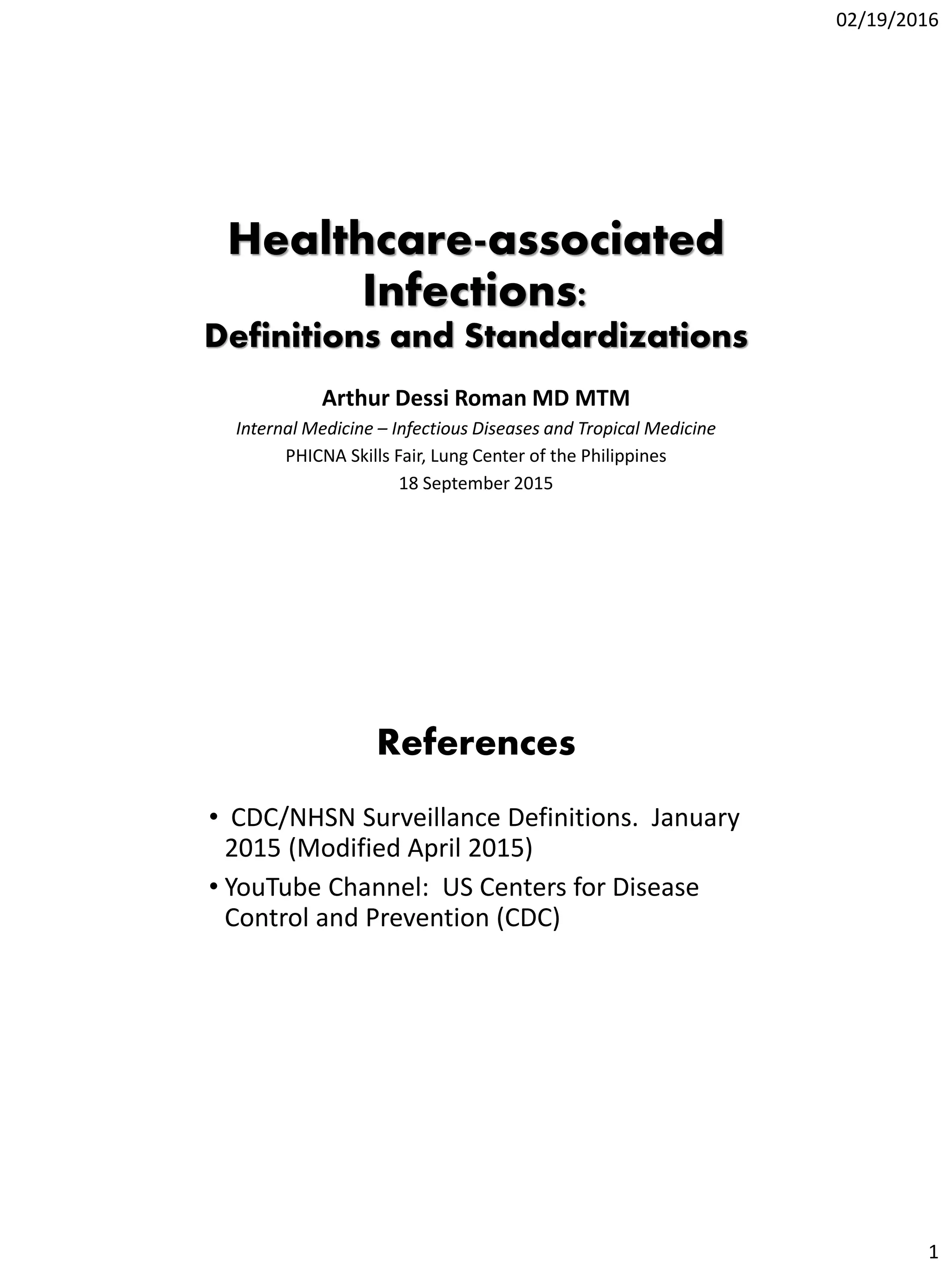 02/19/2016

Healthcare-associated Infections:
Definitions and Standardizations

Arthur Dessi Roman MD MTM
Internal Medicine – Infectious Diseases and Tropical Medicine
PHICNA Skills Fair, Lung Center of the Philippines
18 September 2015

References

• CDC/NHSN Surveillance Definitions. January 2015 (Modified April 2015)
• YouTube Channel: US Centers for Disease Control and Prevention (CDC)

1